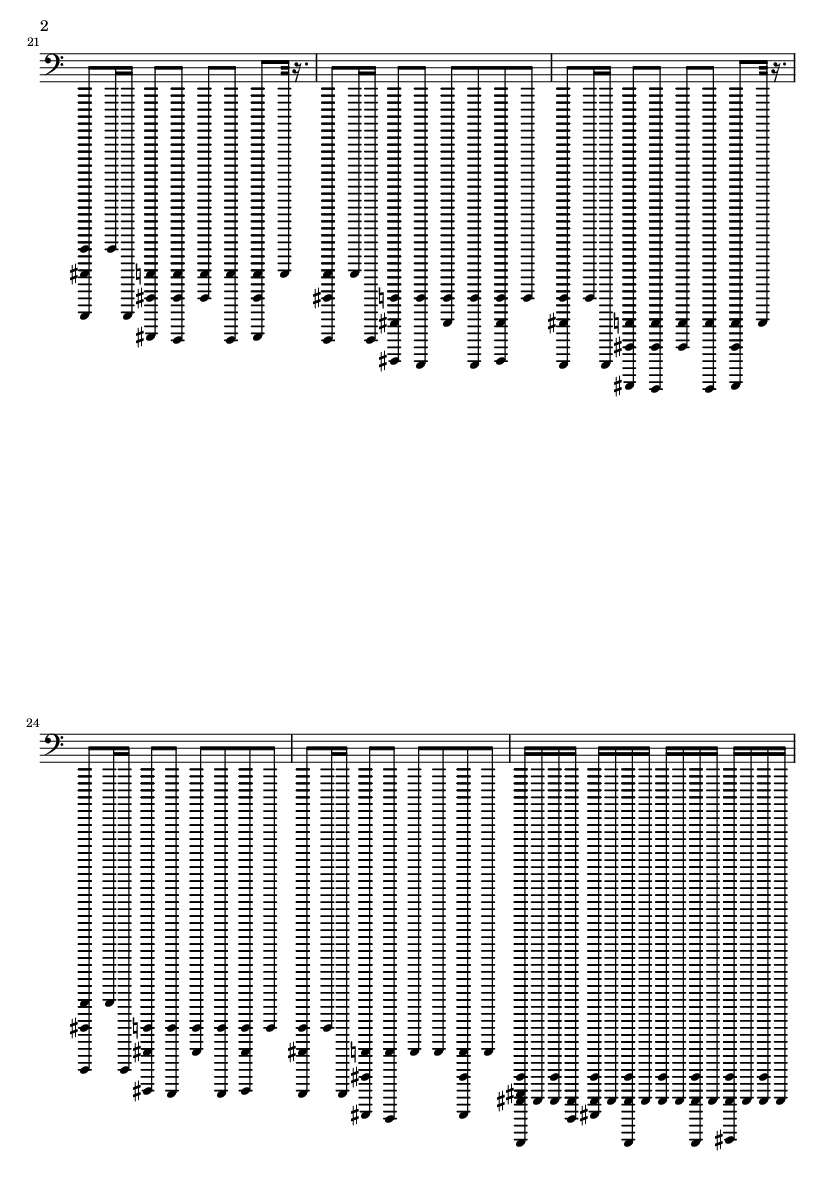 2

21

24